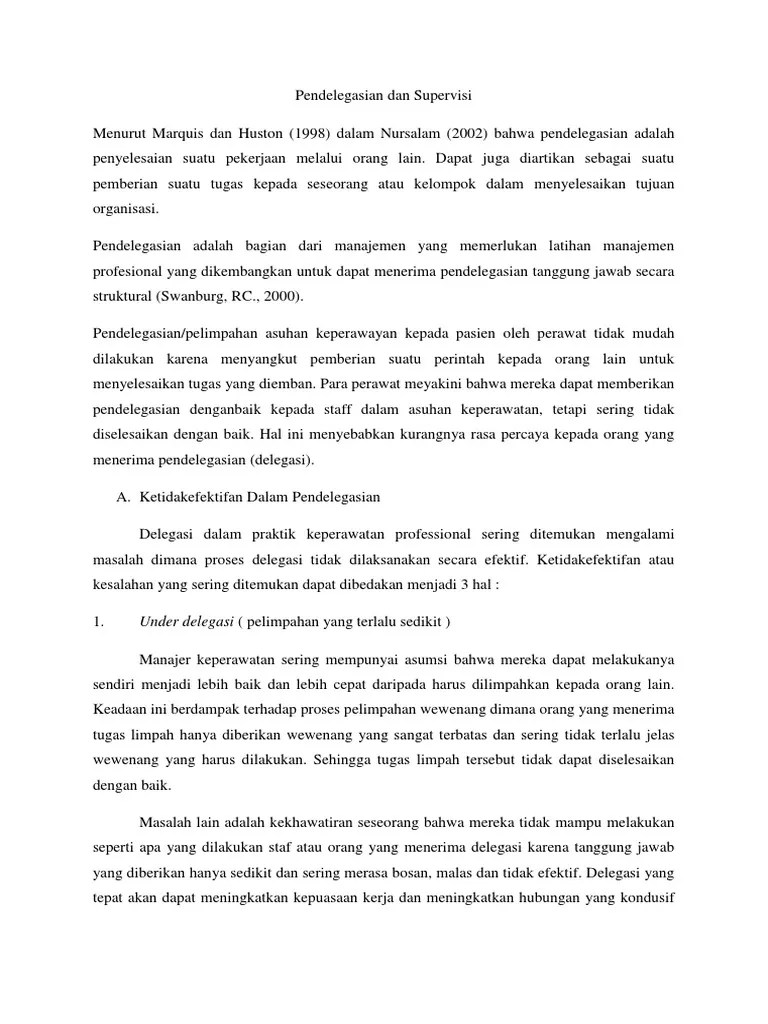 Pendelegasian dan Supervisi

Menurut Marquis dan Huston (1998) dalam Nursalam (2002) bahwa pendelegasian adalah penyelesaian suatu pekerjaan melalui orang lain. Dapat juga diartikan sebagai suatu pemberian suatu tugas kepada seseorang atau kelompok dalam menyelesaikan tujuan organisasi.

Pendelegasian adalah bagian dari manajemen yang memerlukan latihan manajemen profesional yang dikembangkan untuk dapat menerima pendelegasian tanggung jawab secara struktural (Swanburg, RC., 2000).

Pendelegasian/pelimpahan asuhan keperawayan kepada pasien oleh perawat tidak mudah dilakukan karena menyangkut pemberian suatu perintah kepada orang lain untuk menyelesaikan tugas yang diemban. Para perawat meyakini bahwa mereka dapat memberikan pendelegasian denganbaik kepada staff dalam asuhan keperawatan, tetapi sering tidak diselesaikan dengan baik. Hal ini menyebabkan kurangnya rasa percaya kepada orang yang menerima pendelegasian (delegasi).

A. Ketidakefektifan Dalam Pendelegasian

Delegasi dalam praktik keperawatan professional sering ditemukan mengalami masalah dimana proses delegasi tidak dilaksanakan secara efektif. Ketidakefektifan atau kesalahan yang sering ditemukan dapat dibedakan menjadi 3 hal :

1. Under delegasi ( pelimpahan yang terlalu sedikit )

Manajer keperawatan sering mempunyai asumsi bahwa mereka dapat melakukanya sendiri menjadi lebih baik dan lebih cepat daripada harus dilimpahkan kepada orang lain. Keadaan ini berdampak terhadap proses pelimpahan wewenang dimana orang yang menerima tugas limpah hanya diberikan wewenang yang sangat terbatas dan sering tidak terlalu jelas wewenang yang harus dilakukan. Sehingga tugas limpah tersebut tidak dapat diselesaikan dengan baik.

Masalah lain adalah kekhawatiran seseorang bahwa mereka tidak mampu melakukan seperti apa yang dilakukan staf atau orang yang menerima delegasi karena tanggung jawab yang diberikan hanya sedikit dan sering merasa bosan, malas dan tidak efektif. Delegasi yang tepat akan dapat meningkatkan kepuasaan kerja dan meningkatkan hubungan yang kondusif